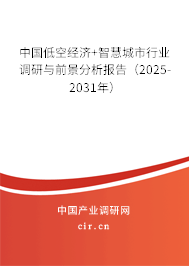 中国低空经济+智慧城市行业调研与前景分析报告（2025-2031年）

中国产业调研网

cir.cn